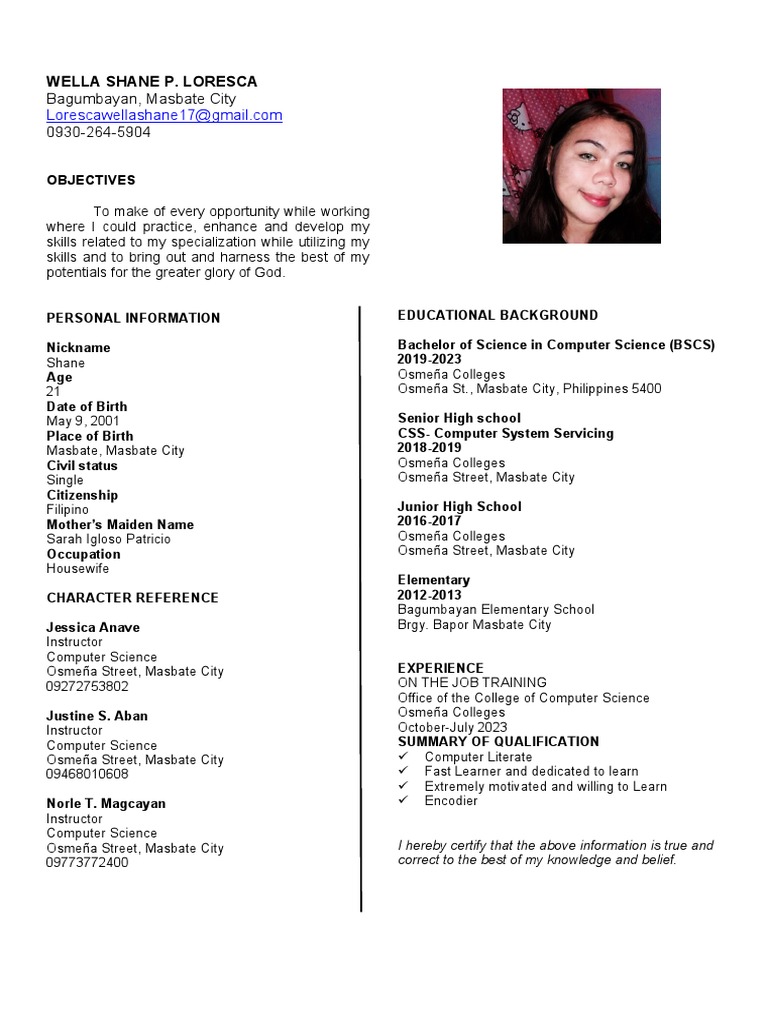 WELLA SHANE P. LORESCA
Bagumbayan, Masbate City
Lorescawellashane17@gmail.com
0930-264-5904

OBJECTIVES

To make of every opportunity while working where I could practice, enhance and develop my skills related to my specialization while utilizing my skills and to bring out and harness the best of my potentials for the greater glory of God.

PERSONAL INFORMATION

Nickname
Shane
Age
21
Date of Birth
May 9, 2001
Place of Birth
Masbate, Masbate City
Civil status
Single
Citizenship
Filipino
Mother's Maiden Name
Sarah Igloso Patricio
Occupation
Housewife

CHARACTER REFERENCE

Jessica Anave
Instructor
Computer Science
Osmeña Street, Masbate City
09272753802

Justine S. Aban
Instructor
Computer Science
Osmeña Street, Masbate City
09468010608

Norle T. Magcayan
Instructor
Computer Science
Osmeña Street, Masbate City
09773772400

EDUCATIONAL BACKGROUND

Bachelor of Science in Computer Science (BSCS)
2019-2023
Osmeña Colleges
Osmeña St., Masbate City, Philippines 5400

Senior High school
CSS- Computer System Servicing
2018-2019
Osmeña Colleges
Osmeña Street, Masbate City

Junior High School
2016-2017
Osmeña Colleges
Osmeña Street, Masbate City

Elementary
2012-2013
Bagumbayan Elementary School
Brgy. Bapor Masbate City

EXPERIENCE
ON THE JOB TRAINING
Office of the College of Computer Science
Osmeña Colleges
October-July 2023
SUMMARY OF QUALIFICATION
✓ Computer Literate
✓ Fast Learner and dedicated to learn
✓ Extremely motivated and willing to Learn
✓ Encodier

I hereby certify that the above information is true and correct to the best of my knowledge and belief.